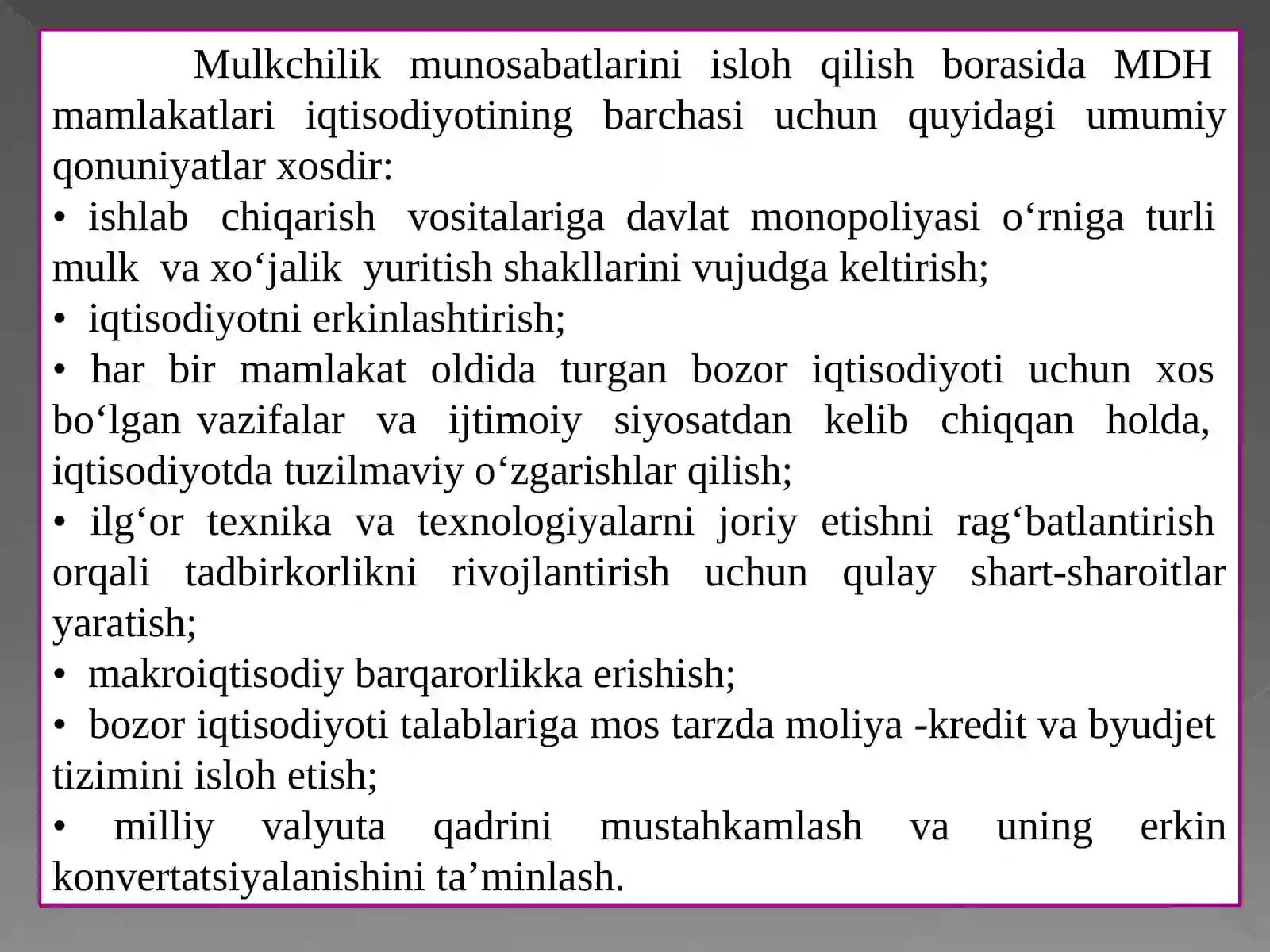 Mulkchilik munosabatlarini isloh qilish borasida MDH mamlakatlari iqtisodiyotining barchasi uchun quyidagi umumiy qonuniyatlar xosdir:

• ishlab chiqarish vositalariga davlat monopoliyasi o‘rniga turli mulk va xo‘jalik yuritish shakllarini vujudga keltirish;

• iqtisodiyotni erkinlashtirish;

• har bir mamlakat oldida turgan bozor iqtisodiyoti uchun xos bo‘lgan vazifalar va ijtimoiy siyosatdan kelib chiqqan holda, iqtisodiyotda tuzilmaviy o‘zgarishlar qilish;

• ilg‘or texnika va texnologiyalarni joriy etishni rag‘batlantirish orqali tadbirkorlikni rivojlantirish uchun qulay shart-sharoitlar yaratish;

• makroiqtisodiy barqarorlikka erishish;

• bozor iqtisodiyoti talablariga mos tarzda moliya -kredit va byudjet tizimini isloh etish;

• milliy valyuta qadrini mustahkamlash va uning erkin konvertatsiyalanishini ta’minlash.